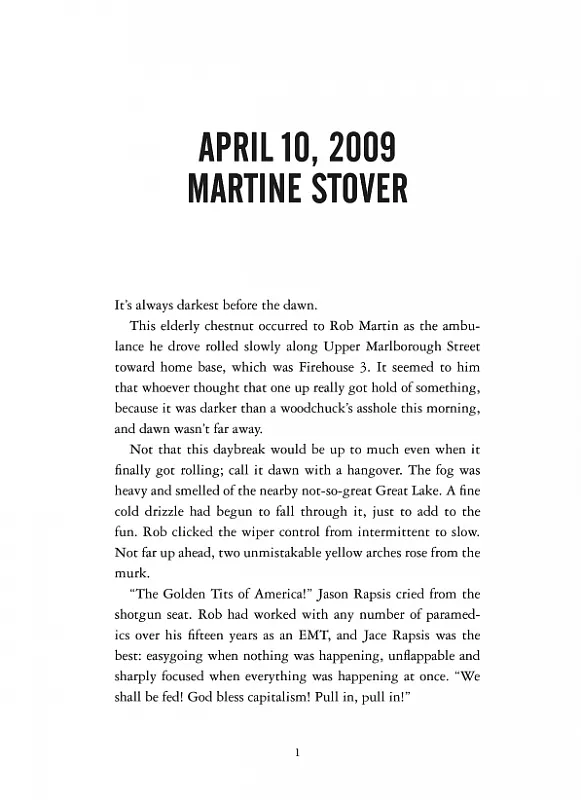 APRIL 10, 2009
MARTINE STOVER

It's always darkest before the dawn.

This elderly chestnut occurred to Rob Martin as the ambulance he drove rolled slowly along Upper Marlborough Street toward home base, which was Firehouse 3. It seemed to him that whoever thought that one up really got hold of something, because it was darker than a woodchuck's asshole this morning, and dawn wasn't far away.

Not that this daybreak would be up to much even when it finally got rolling; call it dawn with a hangover. The fog was heavy and smelled of the nearby not-so-great Great Lake. A fine cold drizzle had begun to fall through it, just to add to the fun. Rob clicked the wiper control from intermittent to slow. Not far up ahead, two unmistakable yellow arches rose from the murk.

"The Golden Tits of America!" Jason Rapsis cried from the shotgun seat. Rob had worked with any number of paramedics over his fifteen years as an EMT, and Jace Rapsis was the best: easygoing when nothing was happening, unflappable and sharply focused when everything was happening at once. "We shall be fed! God bless capitalism! Pull in, pull in!"

1